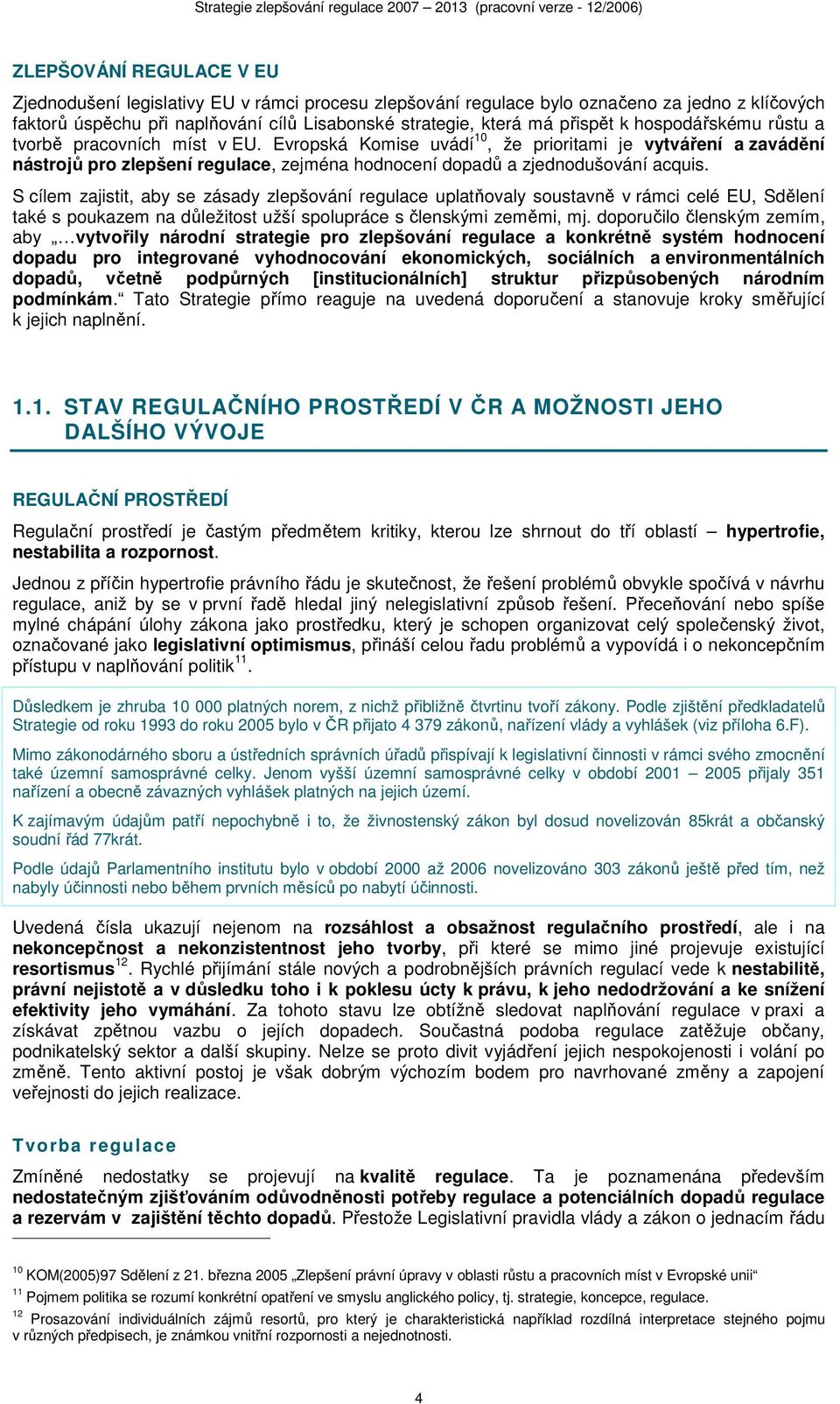 Strategie zlepšování regulace 2007 – 2013 (pracovní verze - 12/2006)

ZLEPŠOVÁNÍ REGULACE V EU

Zjednodušení legislativy EU v rámci procesu zlepšování regulace bylo označeno za jedno z klíčových faktorů úspěchu při naplňování cílů Lisabonské strategie, která má přispět k hospodářskému růstu a tvorbě pracovních míst v EU. Evropská Komise uvádí$^{10}$, že prioritami je vytváření a zavádění nástrojů pro zlepšení regulace, zejména hodnocení dopadů a zjednodušování acquis.

S cílem zajistit, aby se zásady zlepšování regulace uplatňovaly soustavně v rámci celé EU, Sdělení také s poukazem na důležitost užší spolupráce s členskými zeměmi, mj. doporučilo členským zemím, aby „…vytvořily národní strategie pro zlepšování regulace a konkrétně systém hodnocení dopadu pro integrované vyhodnocování ekonomických, sociálních a environmentálních dopadů, včetně podpůrných [institucionálních] struktur přizpůsobených národním podmínkám.“ Tato Strategie přímo reaguje na uvedená doporučení a stanovuje kroky směřující k jejich naplnění.

1.1. STAV REGULAČNÍHO PROSTŘEDÍ V ČR A MOŽNOSTI JEHO DALŠÍHO VÝVOJE

REGULAČNÍ PROSTŘEDÍ

Regulační prostředí je častým předmětem kritiky, kterou lze shrnout do tří oblastí – hypertrofie, nestabilita a rozpornost.

Jednou z příčin hypertrofie právního řádu je skutečnost, že řešení problémů obvykle spočívá v návrhu regulace, aniž by se v první řadě hledal jiný nelegislativní způsob řešení. Přeceňování nebo spíše mylné chápání úlohy zákona jako prostředku, který je schopen organizovat celý společenský život, označované jako legislativní optimismus, přináší celou řadu problémů a vypovídá i o nekoncepčním přístupu v naplňování politik$^{11}$.

Důsledkem je zhruba 10 000 platných norem, z nichž přibližně čtvrtinu tvoří zákony. Podle zjištění předkladatelů Strategie od roku 1993 do roku 2005 bylo v ČR přijato 4 379 zákonů, nařízení vlády a vyhlášek (viz příloha 6.F).

Mimo zákonodárného sboru a ústředních správních úřadů přispívají k legislativní činnosti v rámci svého zmocnění také územní samosprávné celky. Jenom vyšší územní samosprávné celky v období 2001 – 2005 přijaly 351 nařízení a obecně závazných vyhlášek platných na jejich území.

K zajímavým údajům patří nepochybně i to, že živnostenský zákon byl dosud novelizován 85krát a občanský soudní řád 77krát.

Podle údajů Parlamentního institutu bylo v období 2000 až 2006 novelizováno 303 zákonů ještě před tím, než nabyly účinnosti nebo během prvních měsíců po nabytí účinnosti.

Uvedená čísla ukazují nejenom na rozsáhlost a obsažnost regulačního prostředí, ale i na nekoncepčnost a nekonzistentnost jeho tvorby, při které se mimo jiné projevuje existující resortismus$^{12}$. Rychlé přijímání stále nových a podrobnějších právních regulací vede k nestabilitě, právní nejistotě a v důsledku toho i k poklesu úcty k právu, k jeho nedodržování a ke snížení efektivity jeho vymáhání. Za tohoto stavu lze obtížně sledovat naplňování regulace v praxi a získávat zpětnou vazbu o jejích dopadech. Současná podoba regulace zatěžuje občany, podnikatelský sektor a další skupiny. Nelze se proto divit vyjádření jejich nespokojenosti i volání po změně. Tento aktivní postoj je však dobrým výchozím bodem pro navrhované změny a zapojení veřejnosti do jejich realizace.

Tvorba regulace

Zmíněné nedostatky se projevují na kvalitě regulace. Ta je poznamenána především nedostatečným zjišťováním odůvodněnosti potřeby regulace a potenciálních dopadů regulace a rezervám v zajištění těchto dopadů. Přestože Legislativní pravidla vlády a zákon o jednacím řádu

$^{10}$ KOM(2005)97 Sdělení z 21. března 2005 „Zlepšení právní úpravy v oblasti růstu a pracovních míst v Evropské unii“
$^{11}$ Pojmem politika se rozumí konkrétní opatření ve smyslu anglického policy, tj. strategie, koncepce, regulace.
$^{12}$ Prosazování individuálních zájmů resortů, pro který je charakteristická například rozdílná interpretace stejného pojmu v různých předpisech, je známkou vnitřní rozpornosti a nejednotnosti.

4